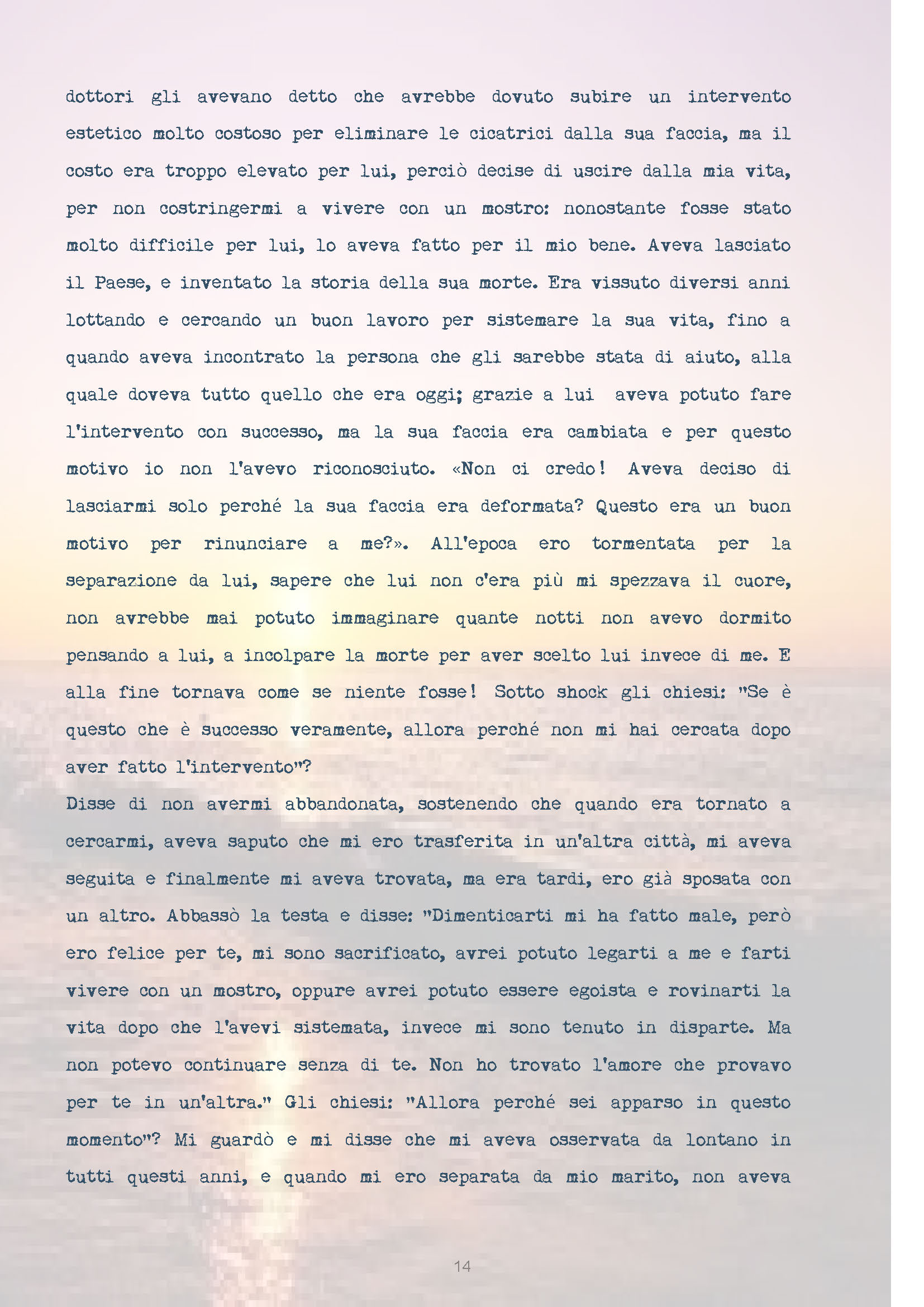 dottori gli avevano detto che avrebbe dovuto subire un intervento estetico molto costoso per eliminare le cicatrici dalla sua faccia, ma il costo era troppo elevato per lui, perciò decise di uscire dalla mia vita, per non costringermi a vivere con un mostro: nonostante fosse stato molto difficile per lui, lo aveva fatto per il mio bene. Aveva lasciato il Paese, e inventato la storia della sua morte. Era vissuto diversi anni lottando e cercando un buon lavoro per sistemare la sua vita, fino a quando aveva incontrato la persona che gli sarebbe stata di aiuto, alla quale doveva tutto quello che era oggi; grazie a lui aveva potuto fare l'intervento con successo, ma la sua faccia era cambiata e per questo motivo io non l'avevo riconosciuto. «Non ci credo! Aveva deciso di lasciarmi solo perché la sua faccia era deformata? Questo era un buon motivo per rinunciare a me?». All'epoca ero tormentata per la separazione da lui, sapere che lui non c'era più mi spezzava il cuore, non avrebbe mai potuto immaginare quante notti non avevo dormito pensando a lui, a incolpare la morte per aver scelto lui invece di me. E alla fine tornava come se niente fosse! Sotto shock gli chiesi: "Se è questo che è successo veramente, allora perché non mi hai cercata dopo aver fatto l'intervento"?
Disse di non avermi abbandonata, sostenendo che quando era tornato a cercarmi, aveva saputo che mi ero trasferita in un'altra città, mi aveva seguita e finalmente mi aveva trovata, ma era tardi, ero già sposata con un altro. Abbassò la testa e disse: "Dimenticarti mi ha fatto male, però ero felice per te, mi sono sacrificato, avrei potuto legarti a me e farti vivere con un mostro, oppure avrei potuto essere egoista e rovinarti la vita dopo che l'avevi sistemata, invece mi sono tenuto in disparte. Ma non potevo continuare senza di te. Non ho trovato l'amore che provavo per te in un'altra." Gli chiesi: "Allora perché sei apparso in questo momento"? Mi guardò e mi disse che mi aveva osservata da lontano in tutti questi anni, e quando mi ero separata da mio marito, non aveva

14